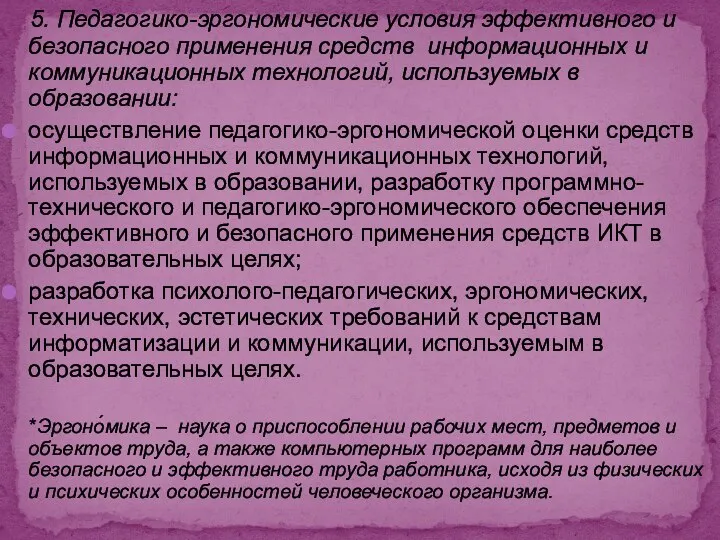 5. Педагогико-эргономические условия эффективного и безопасного применения средств информационных и коммуникационных технологий, используемых в образовании:

осуществление педагогико-эргономической оценки средств информационных и коммуникационных технологий, используемых в образовании, разработку программно-технического и педагогико-эргономического обеспечения эффективного и безопасного применения средств ИКТ в образовательных целях;

разработка психолого-педагогических, эргономических, технических, эстетических требований к средствам информатизации и коммуникации, используемым в образовательных целях.

*Эргоно́мика – наука о приспособлении рабочих мест, предметов и объектов труда, а также компьютерных программ для наиболее безопасного и эффективного труда работника, исходя из физических и психических особенностей человеческого организма.